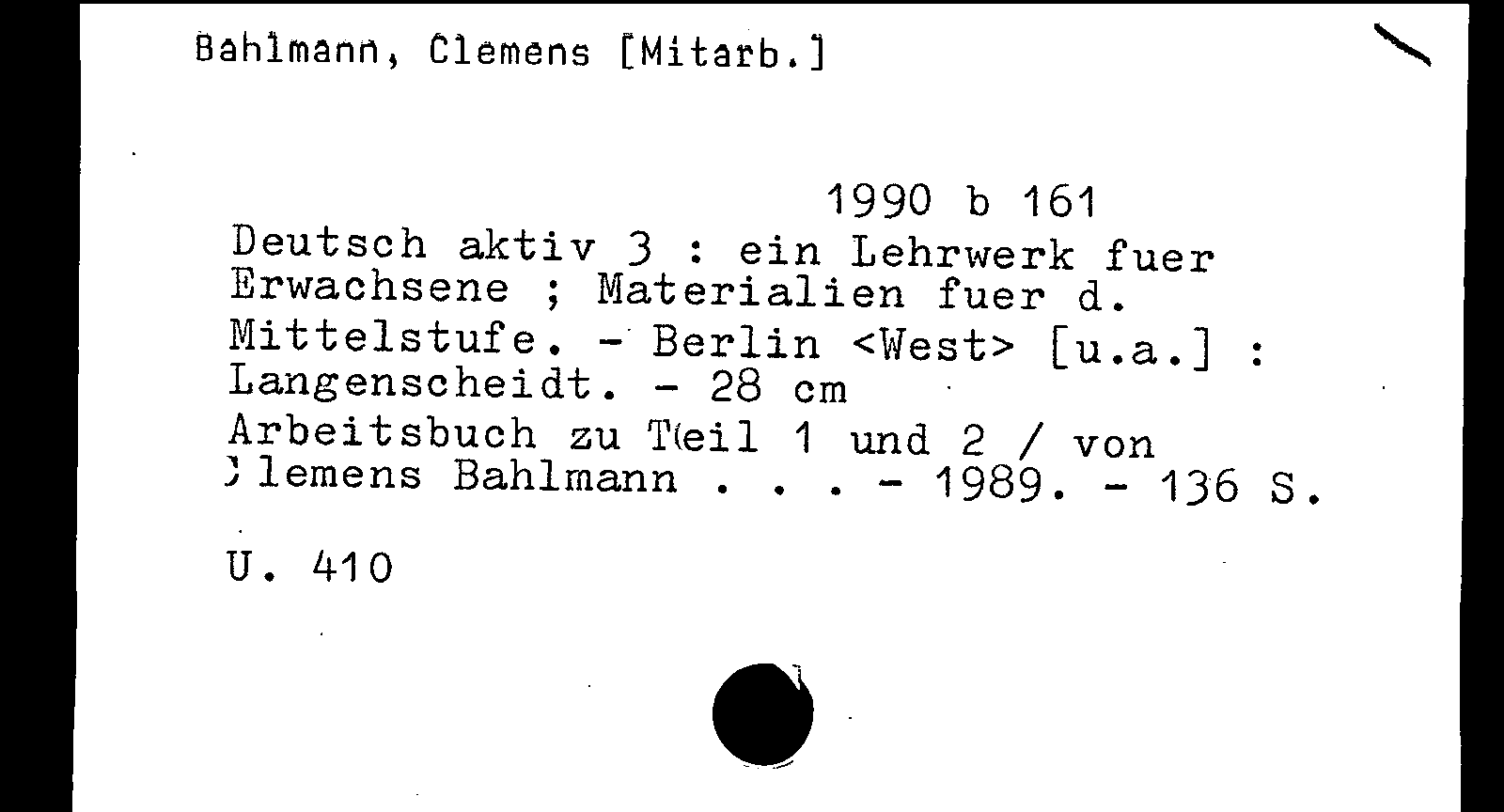 Bahlmann, Clemens [Mitarb.]

1990 b 161

Deutsch aktiv 3 : ein Lehrwerk fuer Erwachsene ; Materialien fuer d. Mittelstufe. - Berlin <West> [u.a.] : Langenscheidt. - 28 cm

Arbeitsbuch zu Teil 1 und 2 / von Clemens Bahlmann . . . - 1989. - 136 S.

U. 410